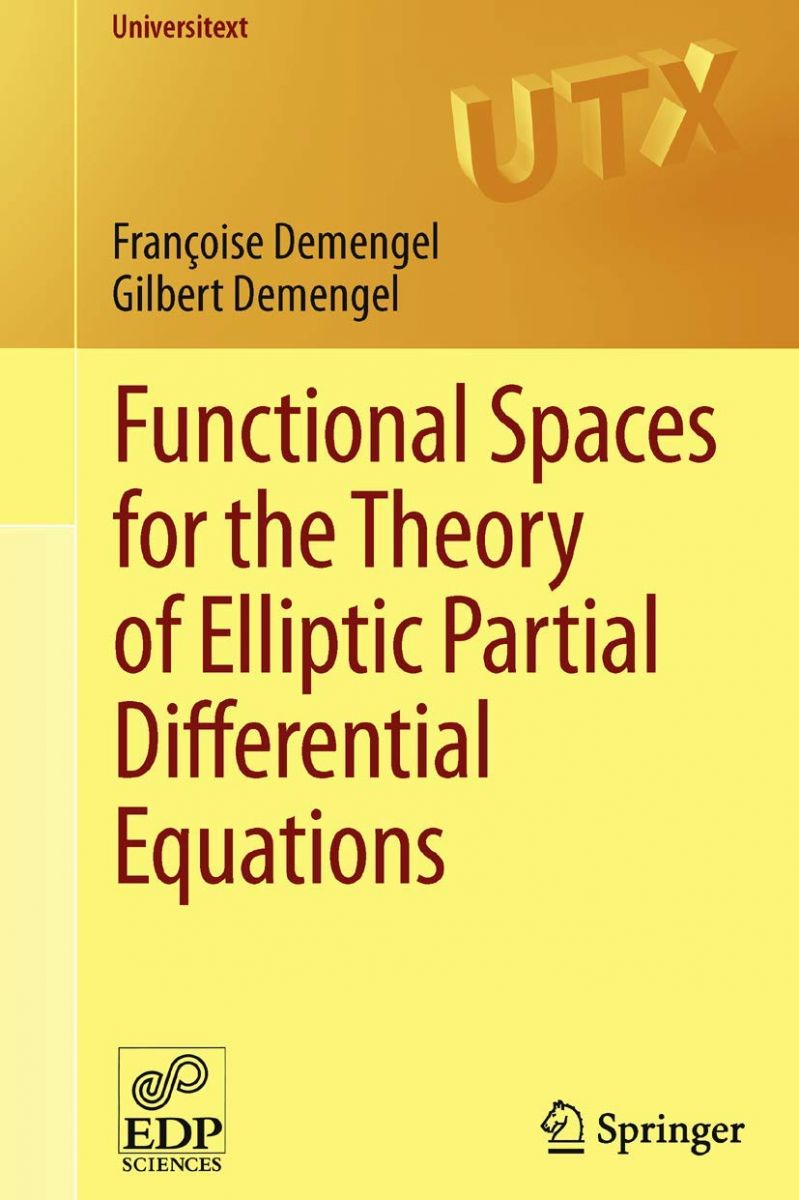 Universitext

UTX

Françoise Demengel
Gilbert Demengel

Functional Spaces for the Theory of Elliptic Partial Differential Equations

EDP
SCIENCES

Springer